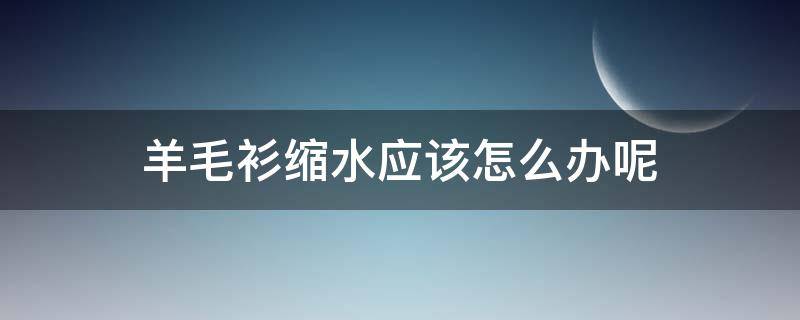 羊毛衫缩水应该怎么办呢